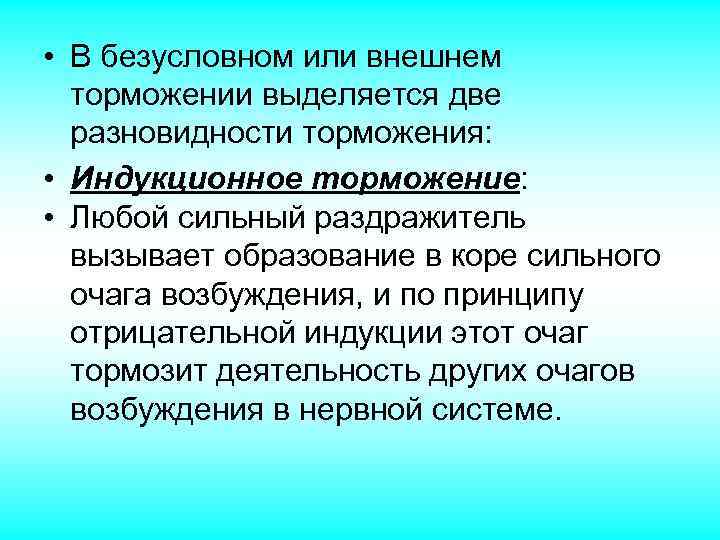 • В безусловном или внешнем торможении выделяется две разновидности торможения:

• Индукционное торможение:

• Любой сильный раздражитель вызывает образование в коре сильного очага возбуждения, и по принципу отрицательной индукции этот очаг тормозит деятельность других очагов возбуждения в нервной системе.